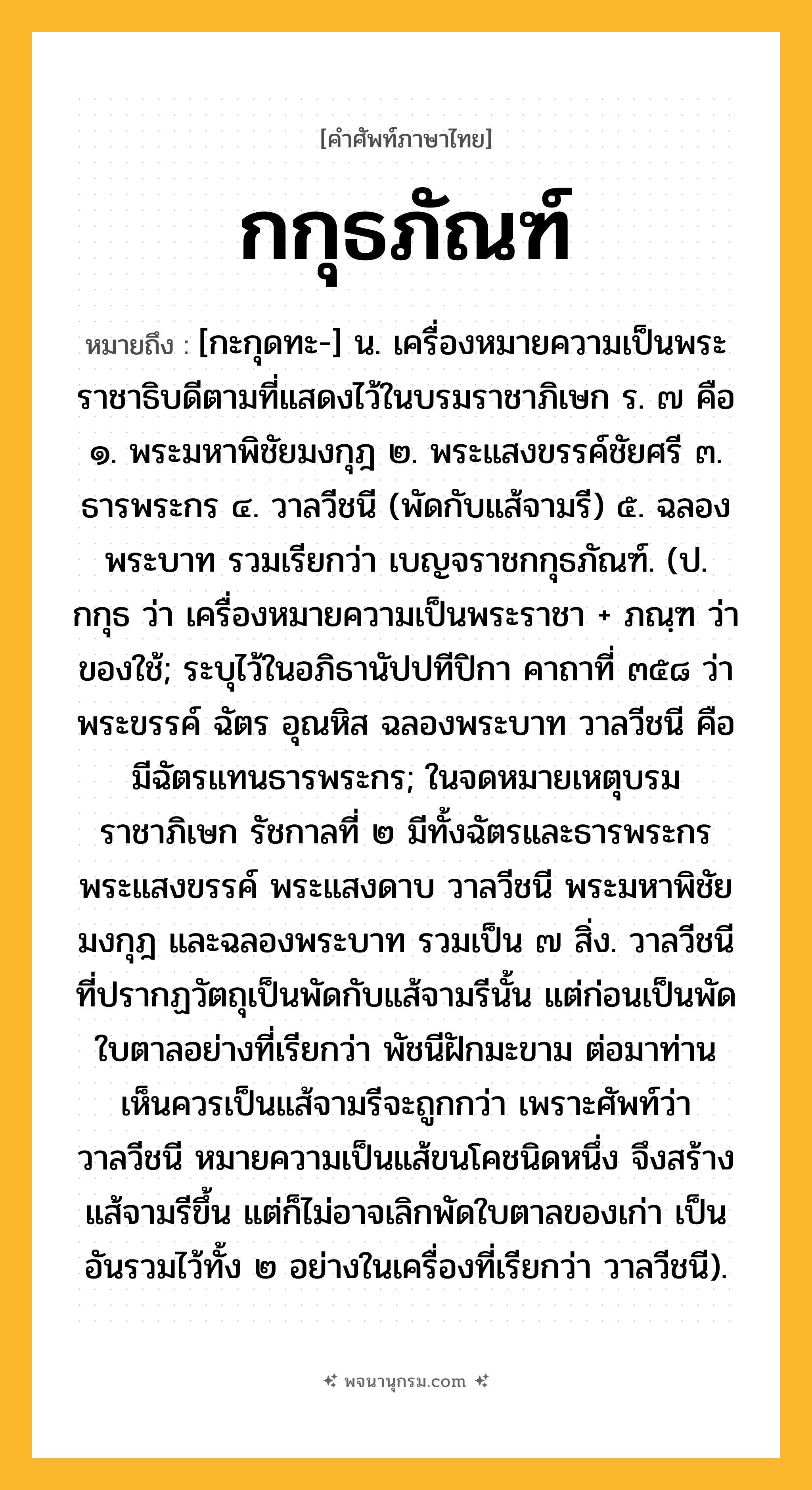 [คำศัพท์ภาษาไทย]

กกุธภัณฑ์

หมายถึง : [กะกุดทะ-] น. เครื่องหมายความเป็นพระราชาธิบดีตามที่แสดงไว้ในบรมราชาภิเษก ร. ๗ คือ ๑. พระมหาพิชัยมงกุฎ ๒. พระแสงขรรค์ชัยศรี ๓. ธารพระกร ๔. วาลวีชนี (พัดกับแส้จามรี) ๕. ฉลองพระบาท รวมเรียกว่า เบญจราชกกุธภัณฑ์. (ป. กกุธ ว่า เครื่องหมายความเป็นพระราชา + ภณฺฑ ว่า ของใช้; ระบุไว้ในอภิธานัปปทีปิกา คาถาที่ ๓๕๘ ว่า พระขรรค์ ฉัตร อุณหิส ฉลองพระบาท วาลวีชนี คือ มีฉัตรแทนธารพระกร; ในจดหมายเหตุบรมราชาภิเษก รัชกาลที่ ๒ มีทั้งฉัตรและธารพระกร พระแสงขรรค์ พระแสงดาบ วาลวีชนี พระมหาพิชัยมงกุฎ และฉลองพระบาท รวมเป็น ๗ สิ่ง. วาลวีชนีที่ปรากฏวัตถุเป็นพัดกับแส้จามรีนั้น แต่ก่อนเป็นพัดใบตาลอย่างที่เรียกว่า พัชนีฝักมะขาม ต่อมาท่านเห็นควรเป็นแส้จามรีจะถูกกว่า เพราะศัพท์ว่า วาลวีชนี หมายความเป็นแส้ขนโคชนิดหนึ่ง จึงสร้างแส้จามรีขึ้น แต่ก็ไม่อาจเลิกพัดใบตาลของเก่า เป็นอันรวมไว้ทั้ง ๒ อย่างในเครื่องที่เรียกว่า วาลวีชนี).

พจนานุกรม.com